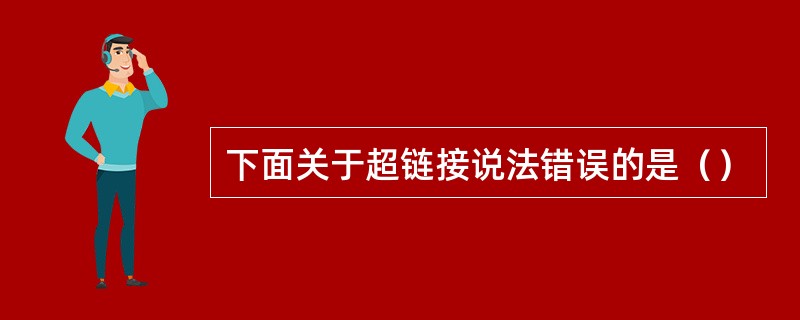 下面关于超链接说法错误的是（）